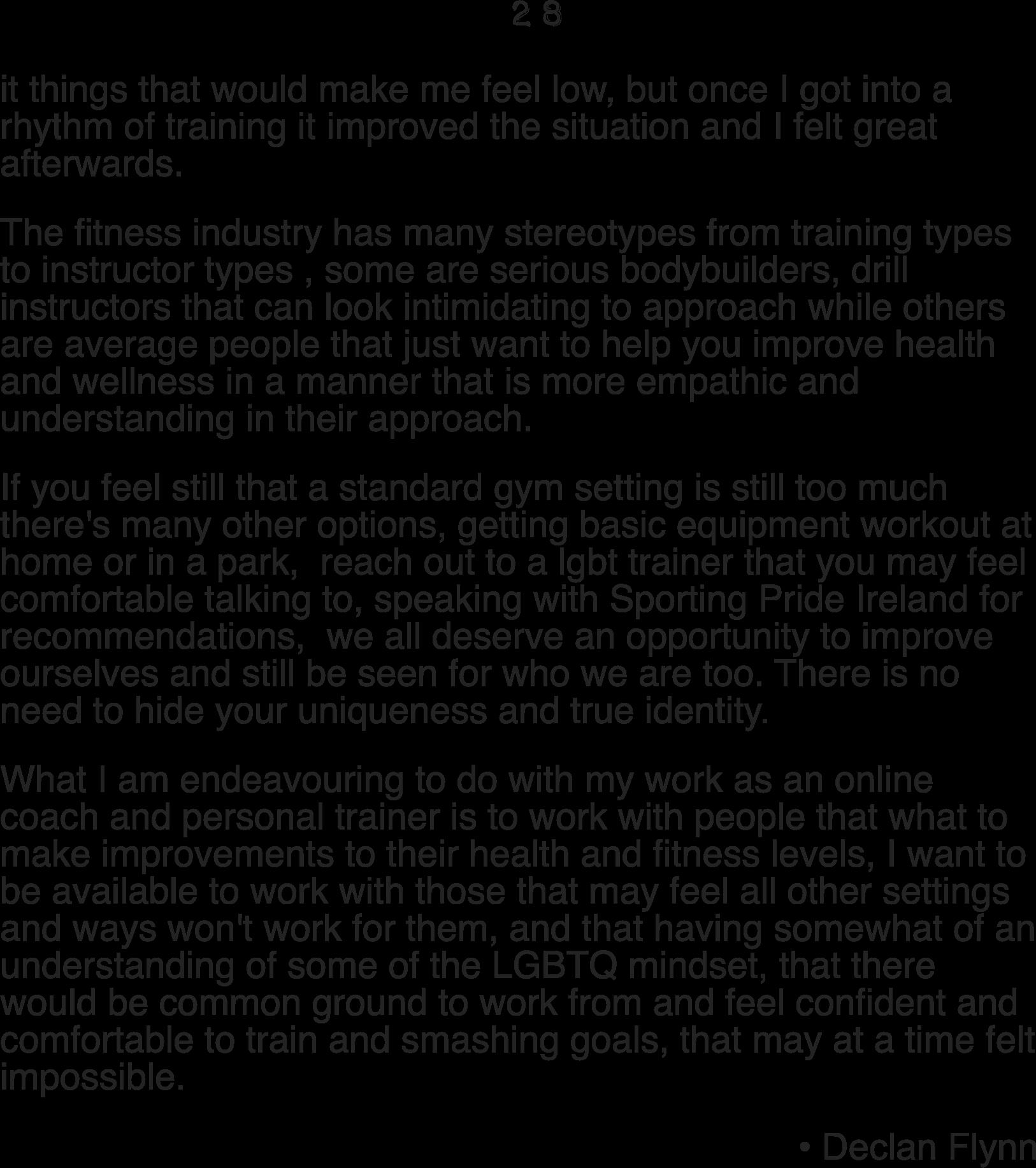 2 8

it things that would make me feel low, but once I got into a rhythm of training it improved the situation and I felt great afterwards.

The fitness industry has many stereotypes from training types to instructor types , some are serious bodybuilders, drill instructors that can look intimidating to approach while others are average people that just want to help you improve health and wellness in a manner that is more empathic and understanding in their approach.

If you feel still that a standard gym setting is still too much there's many other options, getting basic equipment workout at home or in a park,  reach out to a lgbt trainer that you may feel comfortable talking to, speaking with Sporting Pride Ireland for recommendations,  we all deserve an opportunity to improve ourselves and still be seen for who we are too. There is no need to hide your uniqueness and true identity.

What I am endeavouring to do with my work as an online coach and personal trainer is to work with people that what to make improvements to their health and fitness levels, I want to be available to work with those that may feel all other settings and ways won't work for them, and that having somewhat of an understanding of some of the LGBTQ mindset, that there would be common ground to work from and feel confident and comfortable to train and smashing goals, that may at a time felt impossible.

• Declan Flynn